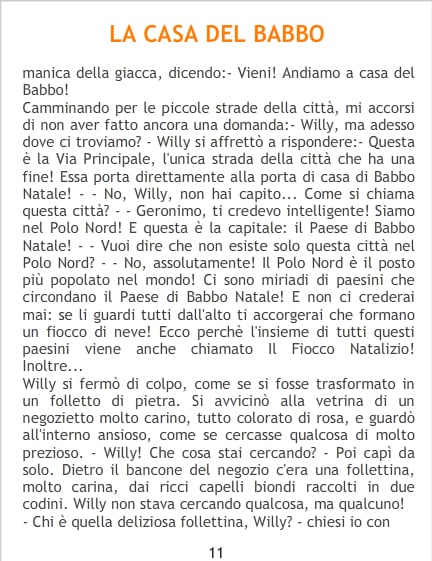 LA CASA DEL BABBO

manica della giacca, dicendo:- Vieni! Andiamo a casa del Babbo!

Camminando per le piccole strade della città, mi accorsi di non aver fatto ancora una domanda:- Willy, ma adesso dove ci troviamo? - Willy si affrettò a rispondere:- Questa è la Via Principale, l'unica strada della città che ha una fine! Essa porta direttamente alla porta di casa di Babbo Natale! - - No, Willy, non hai capito... Come si chiama questa città? - - Geronimo, ti credevo intelligente! Siamo nel Polo Nord! E questa è la capitale: il Paese di Babbo Natale! - - Vuoi dire che non esiste solo questa città nel Polo Nord? - - No, assolutamente! Il Polo Nord è il posto più popolato nel mondo! Ci sono miriadi di paesini che circondano il Paese di Babbo Natale! E non ci crederai mai: se li guardi tutti dall'alto ti accorgerai che formano un fiocco di neve! Ecco perchè l'insieme di tutti questi paesini viene anche chiamato Il Fiocco Natalizio! Inoltre...

Willy si fermò di colpo, come se si fosse trasformato in un folletto di pietra. Si avvicinò alla vetrina di un negozietto molto carino, tutto colorato di rosa, e guardò all'interno ansioso, come se cercasse qualcosa di molto prezioso. - Willy! Che cosa stai cercando? - Poi capì da solo. Dietro il bancone del negozio c'era una follettina, molto carina, dai ricci capelli biondi raccolti in due codini. Willy non stava cercando qualcosa, ma qualcuno!

- Chi è quella deliziosa follettina, Willy? - chiesi io con

11